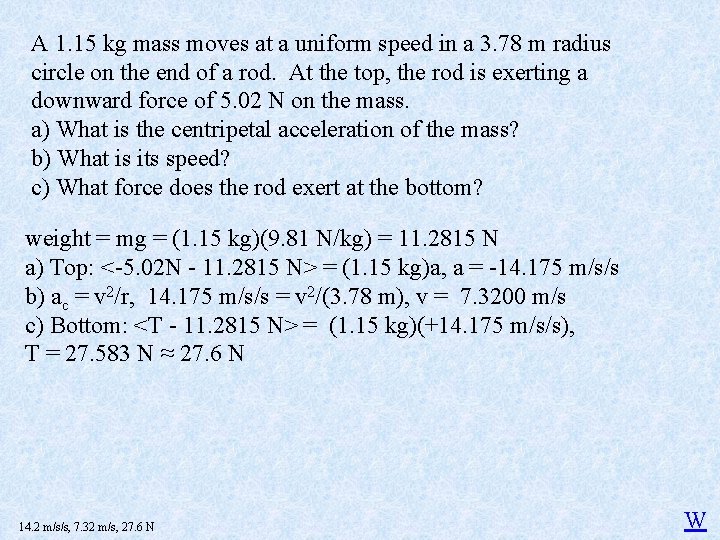 A 1.15 kg mass moves at a uniform speed in a 3.78 m radius circle on the end of a rod. At the top, the rod is exerting a downward force of 5.02 N on the mass.
a) What is the centripetal acceleration of the mass?
b) What is its speed?
c) What force does the rod exert at the bottom?

weight = mg = (1.15 kg)(9.81 N/kg) = 11.2815 N
a) Top: <-5.02N - 11.2815 N> = (1.15 kg)a, a = -14.175 m/s/s
b) $a_c = v^2/r$, 14.175 m/s/s = $v^2$/(3.78 m), v = 7.3200 m/s
c) Bottom: <T - 11.2815 N> = (1.15 kg)(+14.175 m/s/s),
T = 27.583 N ≈ 27.6 N

14.2 m/s/s, 7.32 m/s, 27.6 N

W